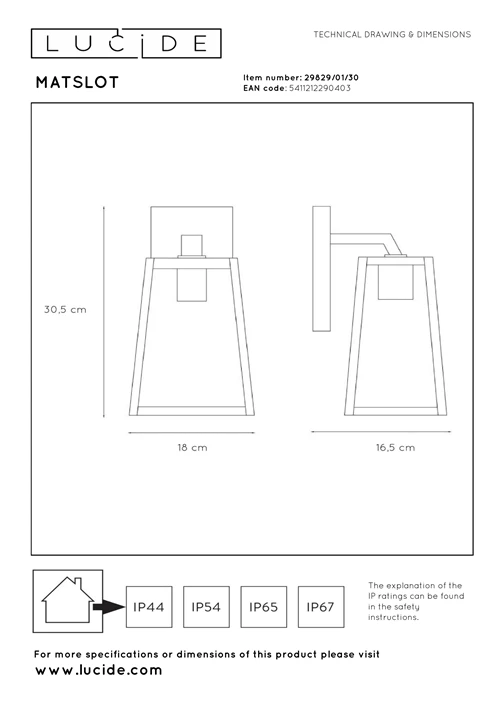 LUCIDE

TECHNICAL DRAWING & DIMENSIONS

MATSLOT

Item number: 29829/01/30
EAN code: 5411212290403

30,5 cm

18 cm

16,5 cm

IP44 IP54 IP65 IP67

The explanation of the IP ratings can be found in the safety instructions.

For more specifications or dimensions of this product please visit
www.lucide.com